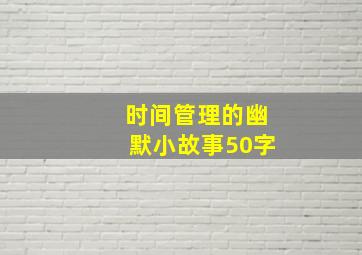 时间管理的幽默小故事50字